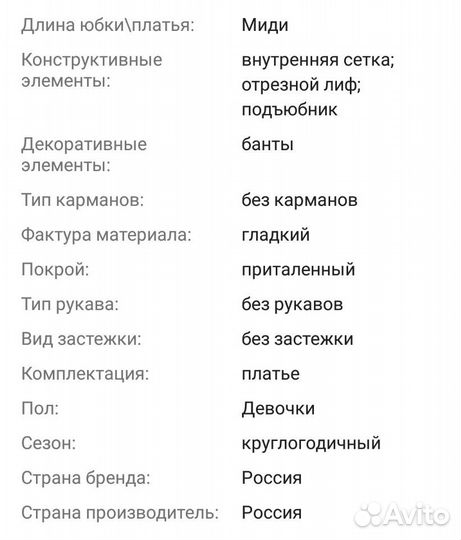 | | |
|---|---|
| Длина юбки\платья: | Миди |
| Конструктивные элементы: | внутренняя сетка; отрезной лиф; подъюбник |
| Декоративные элементы: | банты |
| Тип карманов: | без карманов |
| Фактура материала: | гладкий |
| Покрой: | приталенный |
| Тип рукава: | без рукавов |
| Вид застежки: | без застежки |
| Комплектация: | платье |
| Пол: | Девочки |
| Сезон: | круглогодичный |
| Страна бренда: | Россия |
| Страна производитель: | Россия |

Avito